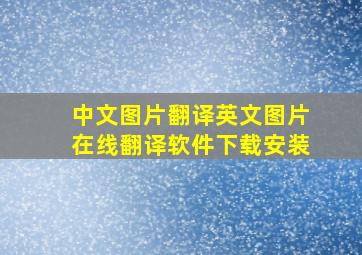 中文图片翻译英文图片
在线翻译软件下载安装